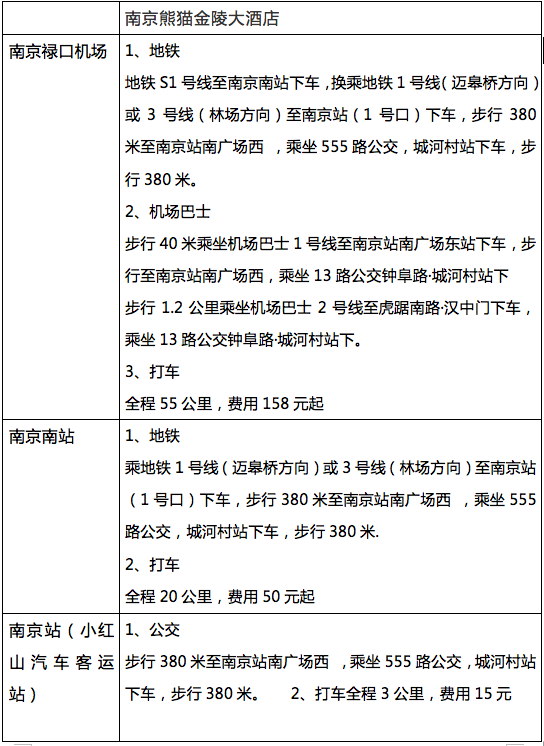 |  | 南京熊猫金陵大酒店 |
|---|---|
| 南京禄口机场 | 1、地铁<br>地铁 S1 号线至南京南站下车，换乘地铁 1 号线（迈皋桥方向）或 3 号线（林场方向）至南京站（1 号口）下车，步行 380 米至南京站南广场西 ，乘坐 555 路公交，城河村站下车，步行 380 米。<br>2、机场巴士<br>步行 40 米乘坐机场巴士 1 号线至南京站南广场东站下车，步行至南京站南广场西，乘坐 13 路公交钟阜路·城河村站下<br>步行 1.2 公里乘坐机场巴士 2 号线至虎踞南路·汉中门下车，乘坐 13 路公交钟阜路·城河村站下。<br>3、打车<br>全程 55 公里，费用 158 元起 |
| 南京南站 | 1、地铁<br>乘地铁 1 号线（迈皋桥方向）或 3 号线（林场方向）至南京站（1 号口）下车，步行 380 米至南京站南广场西 ，乘坐 555 路公交，城河村站下车，步行 380 米.<br>2、打车<br>全程 20 公里，费用 50 元起 |
| 南京站（小红山汽车客运站） | 1、公交<br>步行 380 米至南京站南广场西 ，乘坐 555 路公交，城河村站下车，步行 380 米。 2、打车全程 3 公里，费用 15 元 |